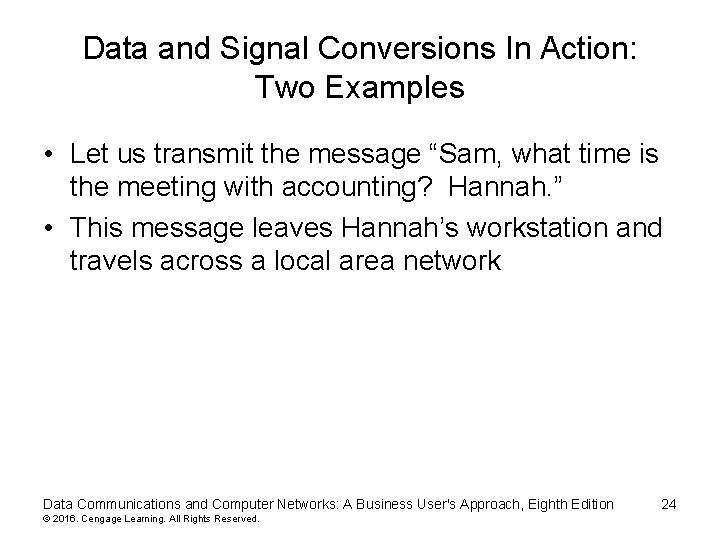 Data and Signal Conversions In Action:
Two Examples

• Let us transmit the message "Sam, what time is the meeting with accounting?  Hannah."
• This message leaves Hannah's workstation and travels across a local area network

Data Communications and Computer Networks: A Business User's Approach, Eighth Edition 24
© 2016. Cengage Learning. All Rights Reserved.